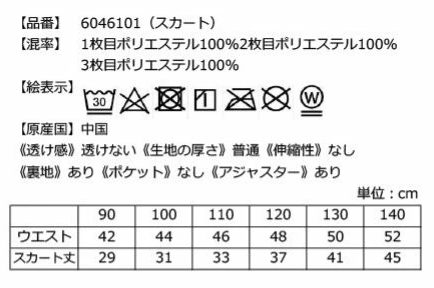 【品番】 6046101（スカート）
【混率】 1枚目ポリエステル100%2枚目ポリエステル100%
3枚目ポリエステル100%
【絵表示】 30 W
【原産国】中国
《透け感》透けない《生地の厚さ》普通《伸縮性》なし
《裏地》あり《ポケット》なし《アジャスター》あり

単位：cm

| | 90 | 100 | 110 | 120 | 130 | 140 |
|---|---|---|---|---|---|---|
| ウエスト | 42 | 44 | 46 | 48 | 50 | 52 |
| スカート丈 | 29 | 31 | 33 | 37 | 41 | 45 |